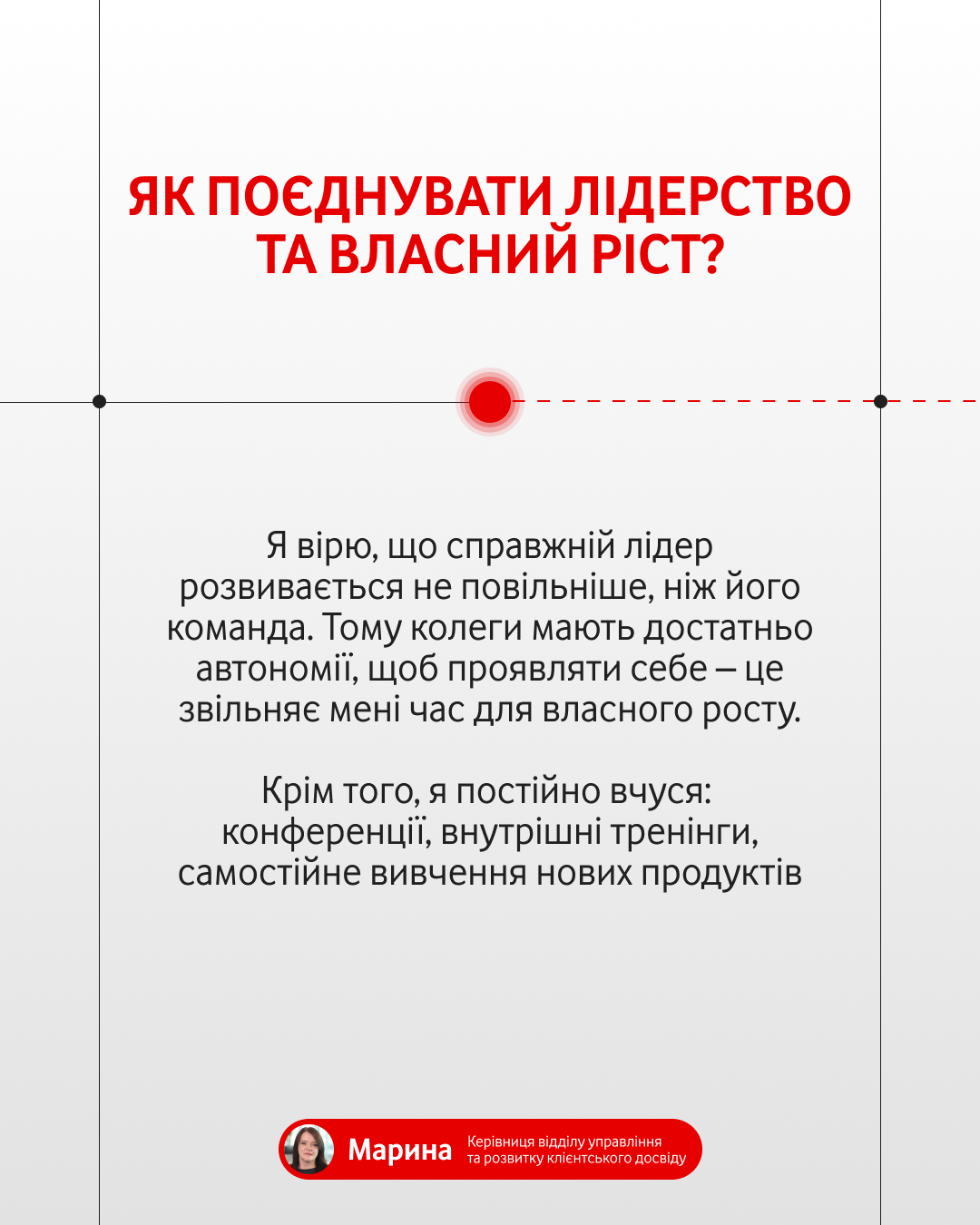 ЯК ПОЄДНУВАТИ ЛІДЕРСТВО ТА ВЛАСНИЙ РІСТ?

Я вірю, що справжній лідер розвивається не повільніше, ніж його команда. Тому колеги мають достатньо автономії, щоб проявляти себе – це звільняє мені час для власного росту.

Крім того, я постійно вчуся: конференції, внутрішні тренінги, самостійне вивчення нових продуктів

Марина
Керівниця відділу управління та розвитку клієнтського досвіду